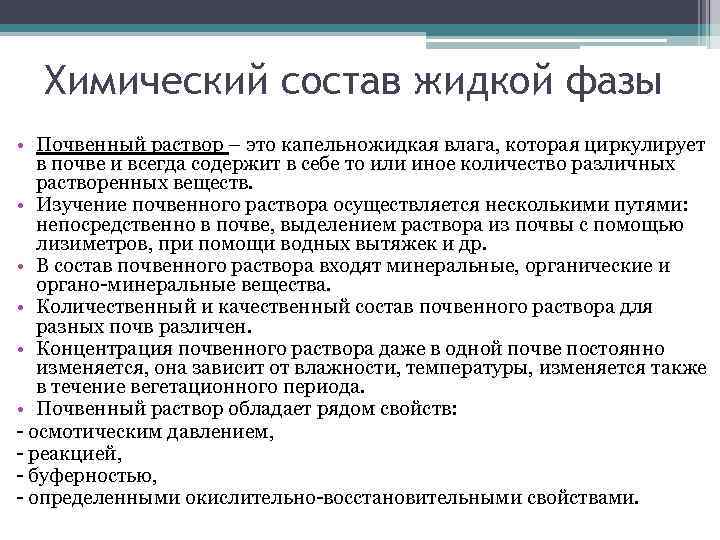 Химический состав жидкой фазы

• Почвенный раствор – это капельножидкая влага, которая циркулирует в почве и всегда содержит в себе то или иное количество различных растворенных веществ.
• Изучение почвенного раствора осуществляется несколькими путями: непосредственно в почве, выделением раствора из почвы с помощью лизиметров, при помощи водных вытяжек и др.
• В состав почвенного раствора входят минеральные, органические и органо-минеральные вещества.
• Количественный и качественный состав почвенного раствора для разных почв различен.
• Концентрация почвенного раствора даже в одной почве постоянно изменяется, она зависит от влажности, температуры, изменяется также в течение вегетационного периода.
• Почвенный раствор обладает рядом свойств:
- осмотическим давлением,
- реакцией,
- буферностью,
- определенными окислительно-восстановительными свойствами.